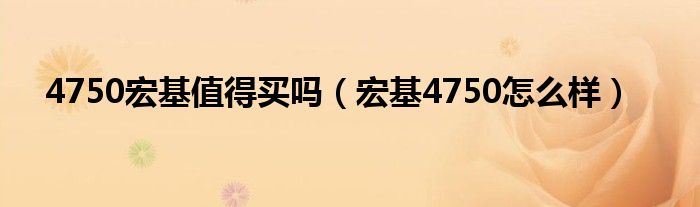 4750宏基值得买吗（宏基4750怎么样）